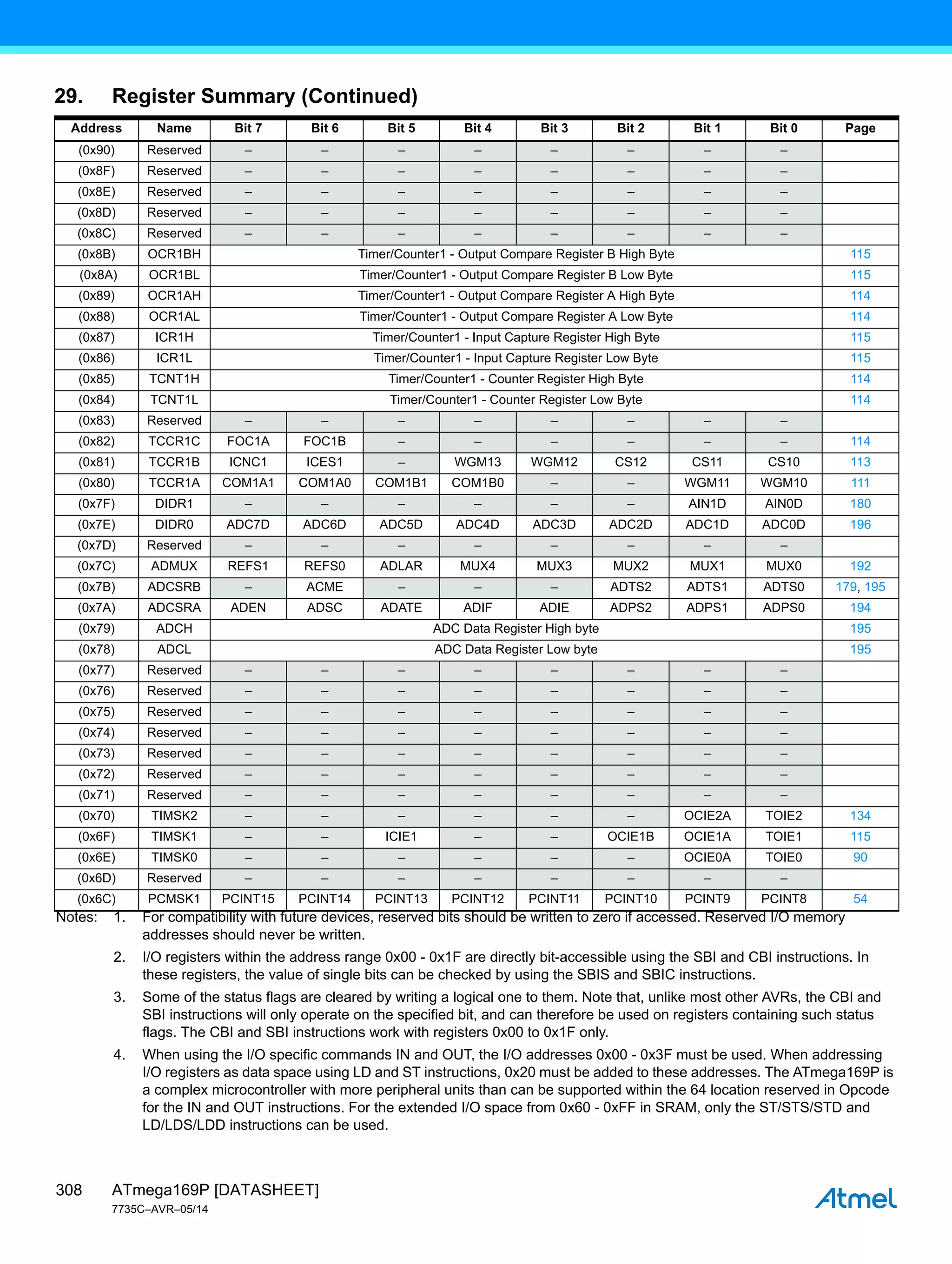 29. Register Summary (Continued)

| Address | Name | Bit 7 | Bit 6 | Bit 5 | Bit 4 | Bit 3 | Bit 2 | Bit 1 | Bit 0 | Page |
|---|---|---|---|---|---|---|---|---|---|---|
| (0x90) | Reserved | – | – | – | – | – | – | – | – | |
| (0x8F) | Reserved | – | – | – | – | – | – | – | – | |
| (0x8E) | Reserved | – | – | – | – | – | – | – | – | |
| (0x8D) | Reserved | – | – | – | – | – | – | – | – | |
| (0x8C) | Reserved | – | – | – | – | – | – | – | – | |
| (0x8B) | OCR1BH | Timer/Counter1 - Output Compare Register B High Byte | | | | | | | | 115 |
| (0x8A) | OCR1BL | Timer/Counter1 - Output Compare Register B Low Byte | | | | | | | | 115 |
| (0x89) | OCR1AH | Timer/Counter1 - Output Compare Register A High Byte | | | | | | | | 114 |
| (0x88) | OCR1AL | Timer/Counter1 - Output Compare Register A Low Byte | | | | | | | | 114 |
| (0x87) | ICR1H | Timer/Counter1 - Input Capture Register High Byte | | | | | | | | 115 |
| (0x86) | ICR1L | Timer/Counter1 - Input Capture Register Low Byte | | | | | | | | 115 |
| (0x85) | TCNT1H | Timer/Counter1 - Counter Register High Byte | | | | | | | | 114 |
| (0x84) | TCNT1L | Timer/Counter1 - Counter Register Low Byte | | | | | | | | 114 |
| (0x83) | Reserved | – | – | – | – | – | – | – | – | |
| (0x82) | TCCR1C | FOC1A | FOC1B | – | – | – | – | – | – | 114 |
| (0x81) | TCCR1B | ICNC1 | ICES1 | – | WGM13 | WGM12 | CS12 | CS11 | CS10 | 113 |
| (0x80) | TCCR1A | COM1A1 | COM1A0 | COM1B1 | COM1B0 | – | – | WGM11 | WGM10 | 111 |
| (0x7F) | DIDR1 | – | – | – | – | – | – | AIN1D | AIN0D | 180 |
| (0x7E) | DIDR0 | ADC7D | ADC6D | ADC5D | ADC4D | ADC3D | ADC2D | ADC1D | ADC0D | 196 |
| (0x7D) | Reserved | – | – | – | – | – | – | – | – | |
| (0x7C) | ADMUX | REFS1 | REFS0 | ADLAR | MUX4 | MUX3 | MUX2 | MUX1 | MUX0 | 192 |
| (0x7B) | ADCSRB | – | ACME | – | – | – | ADTS2 | ADTS1 | ADTS0 | 179, 195 |
| (0x7A) | ADCSRA | ADEN | ADSC | ADATE | ADIF | ADIE | ADPS2 | ADPS1 | ADPS0 | 194 |
| (0x79) | ADCH | ADC Data Register High byte | | | | | | | | 195 |
| (0x78) | ADCL | ADC Data Register Low byte | | | | | | | | 195 |
| (0x77) | Reserved | – | – | – | – | – | – | – | – | |
| (0x76) | Reserved | – | – | – | – | – | – | – | – | |
| (0x75) | Reserved | – | – | – | – | – | – | – | – | |
| (0x74) | Reserved | – | – | – | – | – | – | – | – | |
| (0x73) | Reserved | – | – | – | – | – | – | – | – | |
| (0x72) | Reserved | – | – | – | – | – | – | – | – | |
| (0x71) | Reserved | – | – | – | – | – | – | – | – | |
| (0x70) | TIMSK2 | – | – | – | – | – | – | OCIE2A | TOIE2 | 134 |
| (0x6F) | TIMSK1 | – | – | ICIE1 | – | – | OCIE1B | OCIE1A | TOIE1 | 115 |
| (0x6E) | TIMSK0 | – | – | – | – | – | – | OCIE0A | TOIE0 | 90 |
| (0x6D) | Reserved | – | – | – | – | – | – | – | – | |
| (0x6C) | PCMSK1 | PCINT15 | PCINT14 | PCINT13 | PCINT12 | PCINT11 | PCINT10 | PCINT9 | PCINT8 | 54 |

Notes: 1. For compatibility with future devices, reserved bits should be written to zero if accessed. Reserved I/O memory addresses should never be written.

2. I/O registers within the address range 0x00 - 0x1F are directly bit-accessible using the SBI and CBI instructions. In these registers, the value of single bits can be checked by using the SBIS and SBIC instructions.

3. Some of the status flags are cleared by writing a logical one to them. Note that, unlike most other AVRs, the CBI and SBI instructions will only operate on the specified bit, and can therefore be used on registers containing such status flags. The CBI and SBI instructions work with registers 0x00 to 0x1F only.

4. When using the I/O specific commands IN and OUT, the I/O addresses 0x00 - 0x3F must be used. When addressing I/O registers as data space using LD and ST instructions, 0x20 must be added to these addresses. The ATmega169P is a complex microcontroller with more peripheral units than can be supported within the 64 location reserved in Opcode for the IN and OUT instructions. For the extended I/O space from 0x60 - 0xFF in SRAM, only the ST/STS/STD and LD/LDS/LDD instructions can be used.

308 ATmega169P [DATASHEET]
7735C–AVR–05/14

Atmel